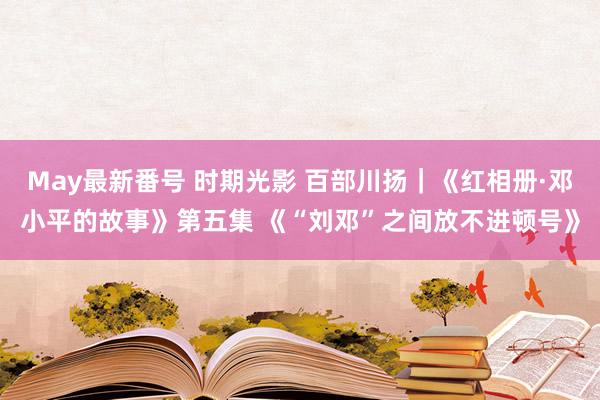 May最新番号 时期光影 百部川扬｜《红相册·邓小平的故事》第五集 《“刘邓”之间放不进顿号》